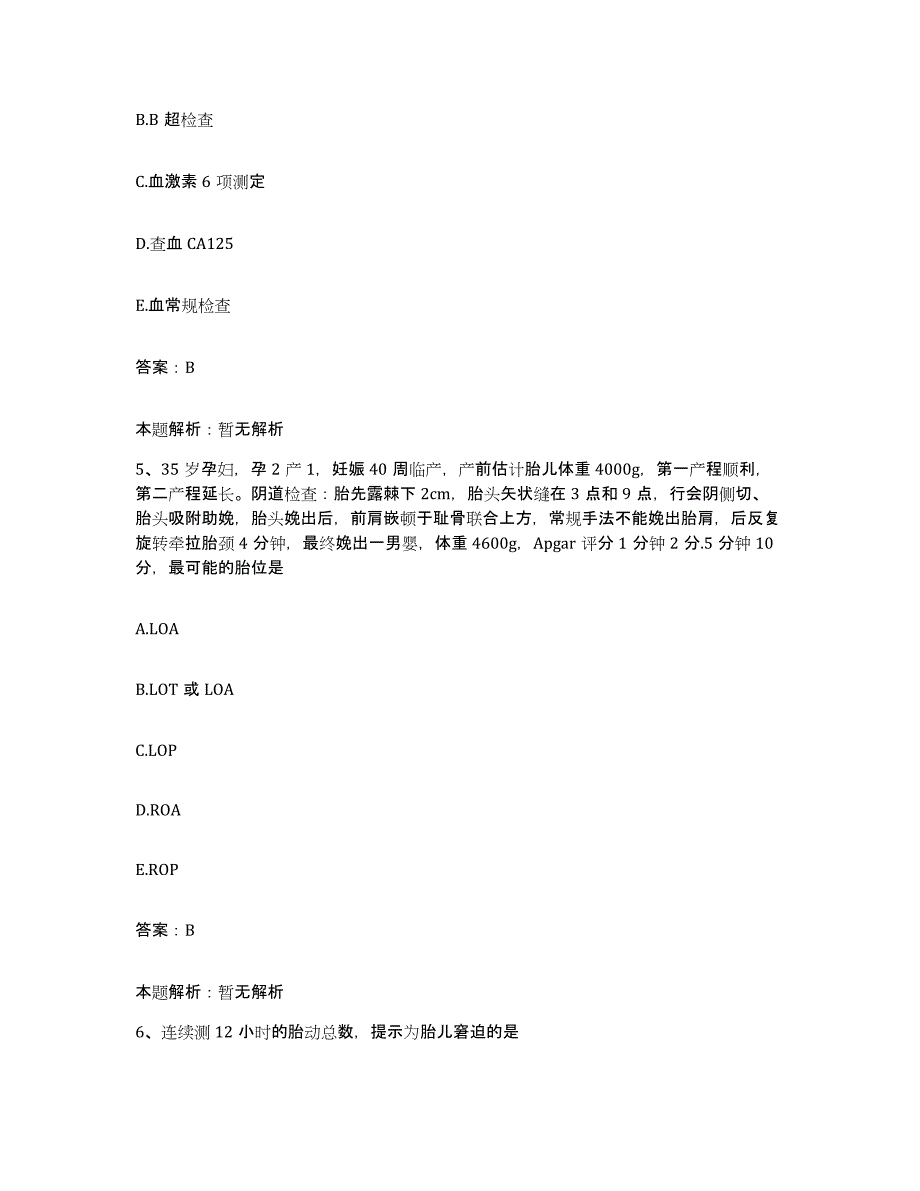 B.B 超检查

C.血激素 6 项测定

D.查血 CA125

E.血常规检查

答案：B

本题解析：暂无解析

5、35 岁孕妇，孕 2 产 1，妊娠 40 周临产，产前估计胎儿体重 4000g，第一产程顺利，第二产程延长。阴道检查：胎先露棘下 2cm，胎头矢状缝在 3 点和 9 点，行会阴侧切、胎头吸附助娩，胎头娩出后，前肩嵌顿于耻骨联合上方，常规手法不能娩出胎肩，后反复旋转牵拉胎颈 4 分钟，最终娩出一男婴，体重 4600g，Apgar 评分 1 分钟 2 分.5 分钟 10 分，最可能的胎位是

A.LOA

B.LOT 或 LOA

C.LOP

D.ROA

E.ROP

答案：B

本题解析：暂无解析

6、连续测 12 小时的胎动总数，提示为胎儿窘迫的是